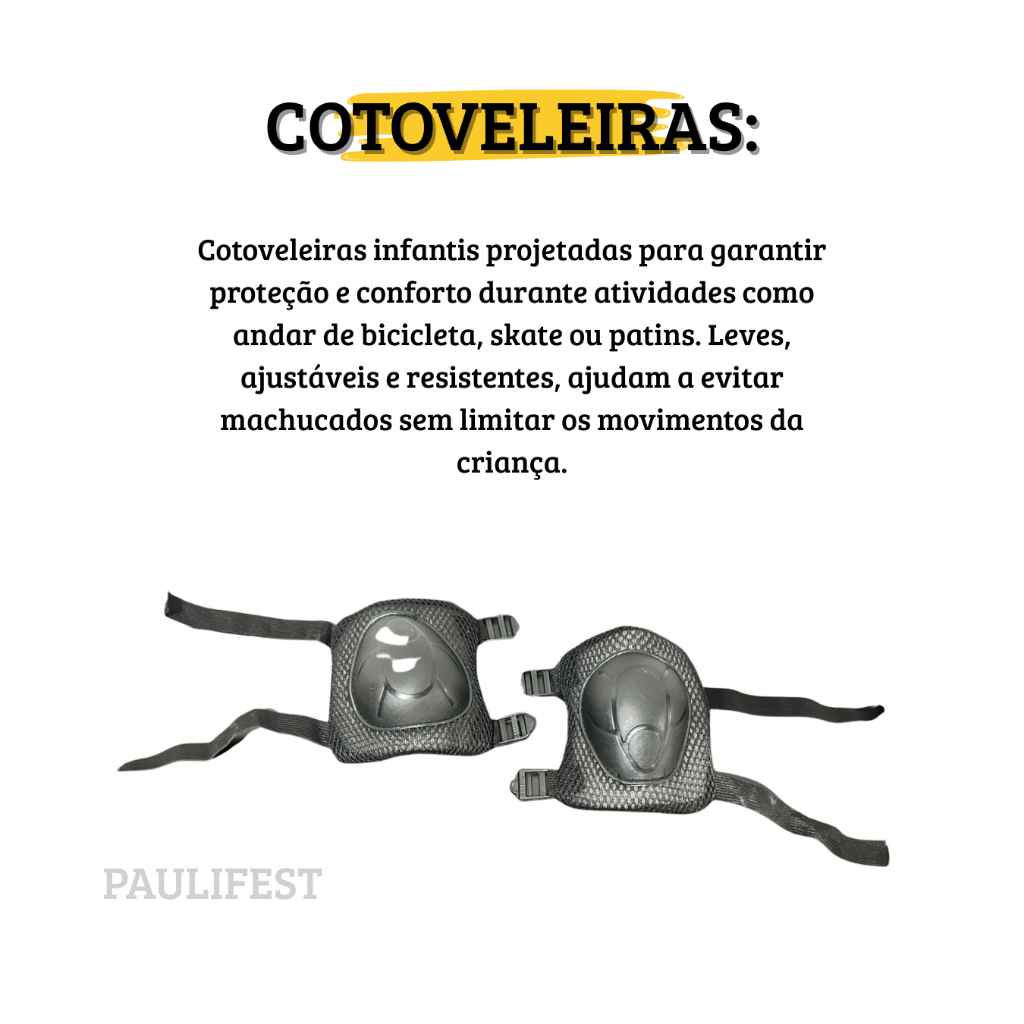 COTOVELEIRAS:

Cotoveleiras infantis projetadas para garantir proteção e conforto durante atividades como andar de bicicleta, skate ou patins. Leves, ajustáveis e resistentes, ajudam a evitar machucados sem limitar os movimentos da criança.

PAULIFEST